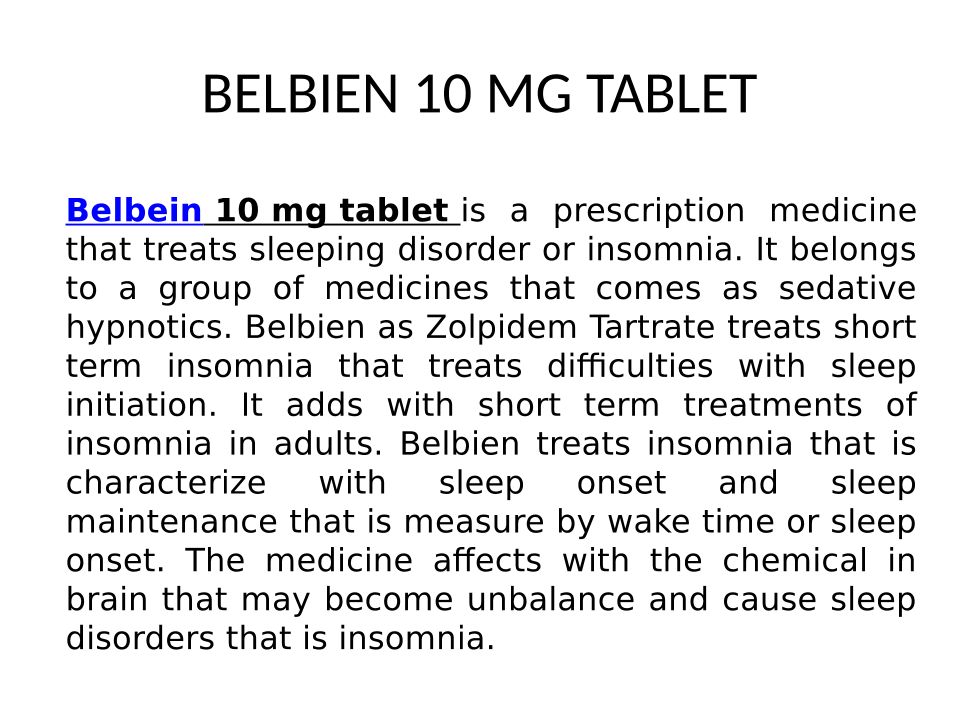 BELBIEN 10 MG TABLET

Belbein 10 mg tablet is a prescription medicine that treats sleeping disorder or insomnia. It belongs to a group of medicines that comes as sedative hypnotics. Belbien as Zolpidem Tartrate treats short term insomnia that treats difficulties with sleep initiation. It adds with short term treatments of insomnia in adults. Belbien treats insomnia that is characterize with sleep onset and sleep maintenance that is measure by wake time or sleep onset. The medicine affects with the chemical in brain that may become unbalance and cause sleep disorders that is insomnia.